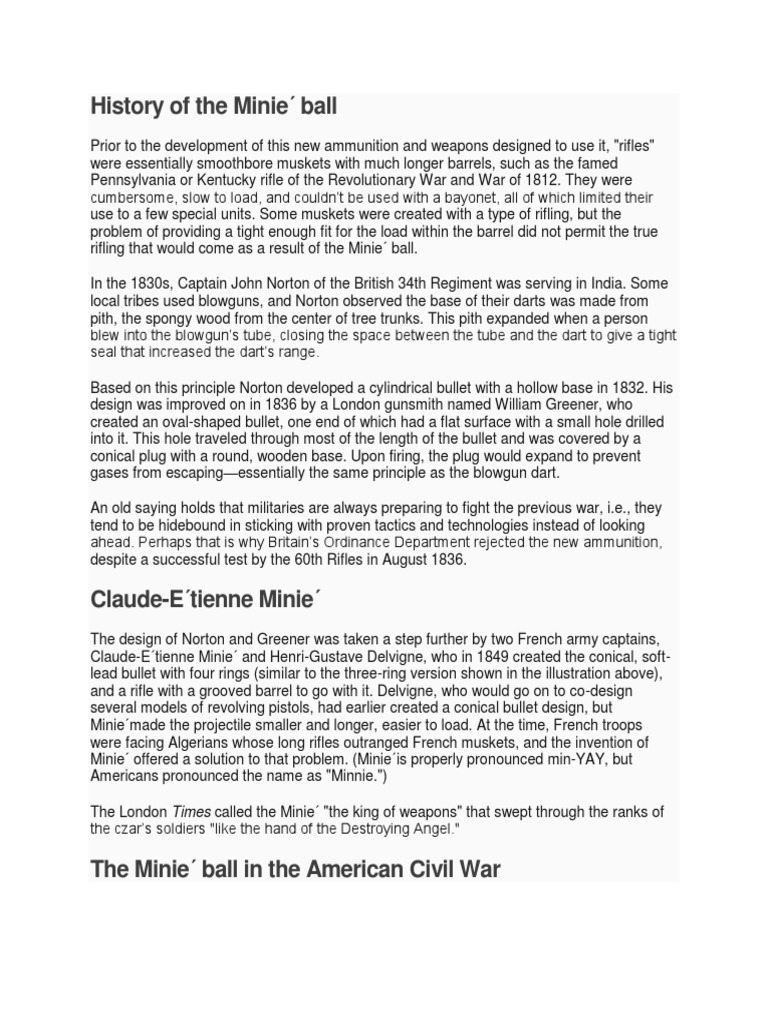 History of the Minie´ ball

Prior to the development of this new ammunition and weapons designed to use it, "rifles" were essentially smoothbore muskets with much longer barrels, such as the famed Pennsylvania or Kentucky rifle of the Revolutionary War and War of 1812. They were cumbersome, slow to load, and couldn't be used with a bayonet, all of which limited their use to a few special units. Some muskets were created with a type of rifling, but the problem of providing a tight enough fit for the load within the barrel did not permit the true rifling that would come as a result of the Minie´ ball.

In the 1830s, Captain John Norton of the British 34th Regiment was serving in India. Some local tribes used blowguns, and Norton observed the base of their darts was made from pith, the spongy wood from the center of tree trunks. This pith expanded when a person blew into the blowgun's tube, closing the space between the tube and the dart to give a tight seal that increased the dart's range.

Based on this principle Norton developed a cylindrical bullet with a hollow base in 1832. His design was improved on in 1836 by a London gunsmith named William Greener, who created an oval-shaped bullet, one end of which had a flat surface with a small hole drilled into it. This hole traveled through most of the length of the bullet and was covered by a conical plug with a round, wooden base. Upon firing, the plug would expand to prevent gases from escaping—essentially the same principle as the blowgun dart.

An old saying holds that militaries are always preparing to fight the previous war, i.e., they tend to be hidebound in sticking with proven tactics and technologies instead of looking ahead. Perhaps that is why Britain's Ordinance Department rejected the new ammunition, despite a successful test by the 60th Rifles in August 1836.

Claude-E´tienne Minie´

The design of Norton and Greener was taken a step further by two French army captains, Claude-E´tienne Minie´ and Henri-Gustave Delvigne, who in 1849 created the conical, soft-lead bullet with four rings (similar to the three-ring version shown in the illustration above), and a rifle with a grooved barrel to go with it. Delvigne, who would go on to co-design several models of revolving pistols, had earlier created a conical bullet design, but Minie´made the projectile smaller and longer, easier to load. At the time, French troops were facing Algerians whose long rifles outranged French muskets, and the invention of Minie´ offered a solution to that problem. (Minie´is properly pronounced min-YAY, but Americans pronounced the name as "Minnie.")

The London Times called the Minie´ "the king of weapons" that swept through the ranks of the czar's soldiers "like the hand of the Destroying Angel."

The Minie´ ball in the American Civil War